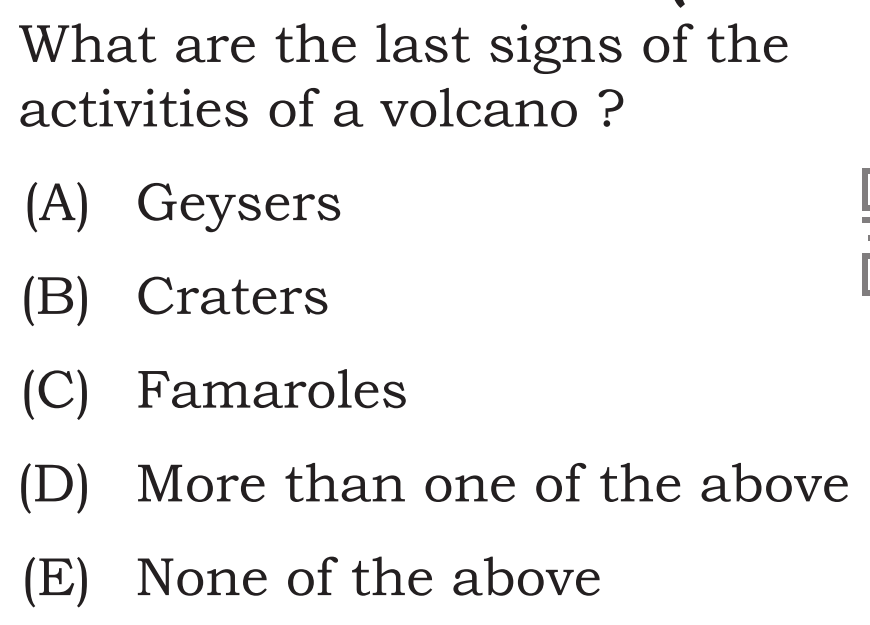 What are the last signs of the activities of a volcano ?

(A) Geysers

(B) Craters

(C) Famaroles

(D) More than one of the above

(E) None of the above